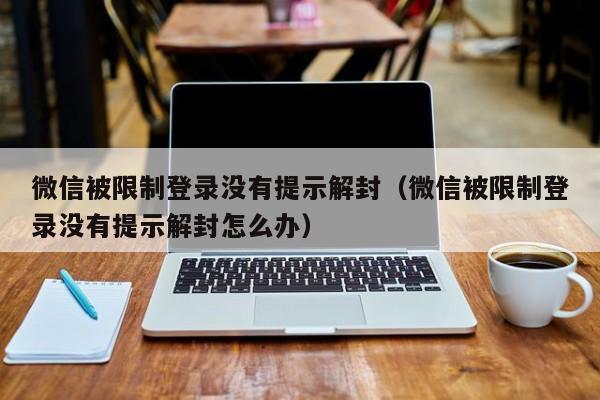 微信被限制登录没有提示解封（微信被限制登录没有提示解封怎么办）